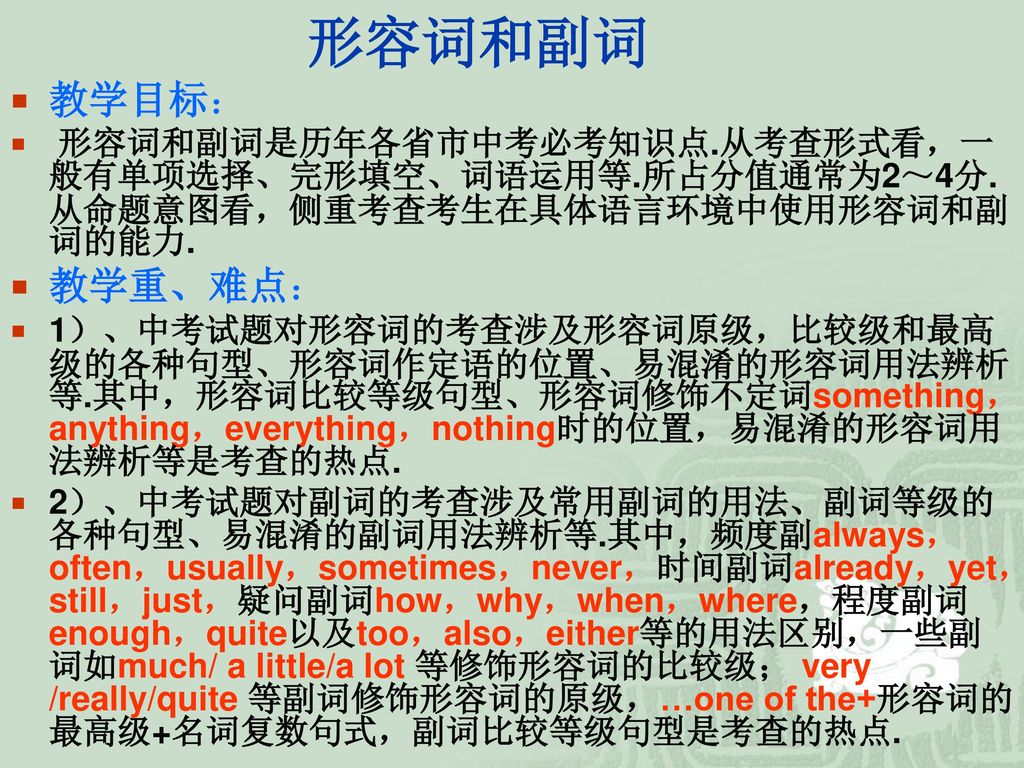 形容词和副词

教学目标：

形容词和副词是历年各省市中考必考知识点.从考查形式看，一般有单项选择、完形填空、词语运用等.所占分值通常为2～4分.从命题意图看，侧重考查考生在具体语言环境中使用形容词和副词的能力.

教学重、难点：

1）、中考试题对形容词的考查涉及形容词原级，比较级和最高级的各种句型、形容词作定语的位置、易混淆的形容词用法辨析等.其中，形容词比较等级句型、形容词修饰不定词something，anything，everything，nothing时的位置，易混淆的形容词用法辨析等是考查的热点.

2）、中考试题对副词的考查涉及常用副词的用法、副词等级的各种句型、易混淆的副词用法辨析等.其中，频度副always，often，usually，sometimes，never，时间副词already，yet，still，just，疑问副词how，why，when，where，程度副词enough，quite以及too，also，either等的用法区别，一些副词如much/ a little/a lot 等修饰形容词的比较级； very /really/quite 等副词修饰形容词的原级，…one of the+形容词的最高级+名词复数句式，副词比较等级句型是考查的热点.